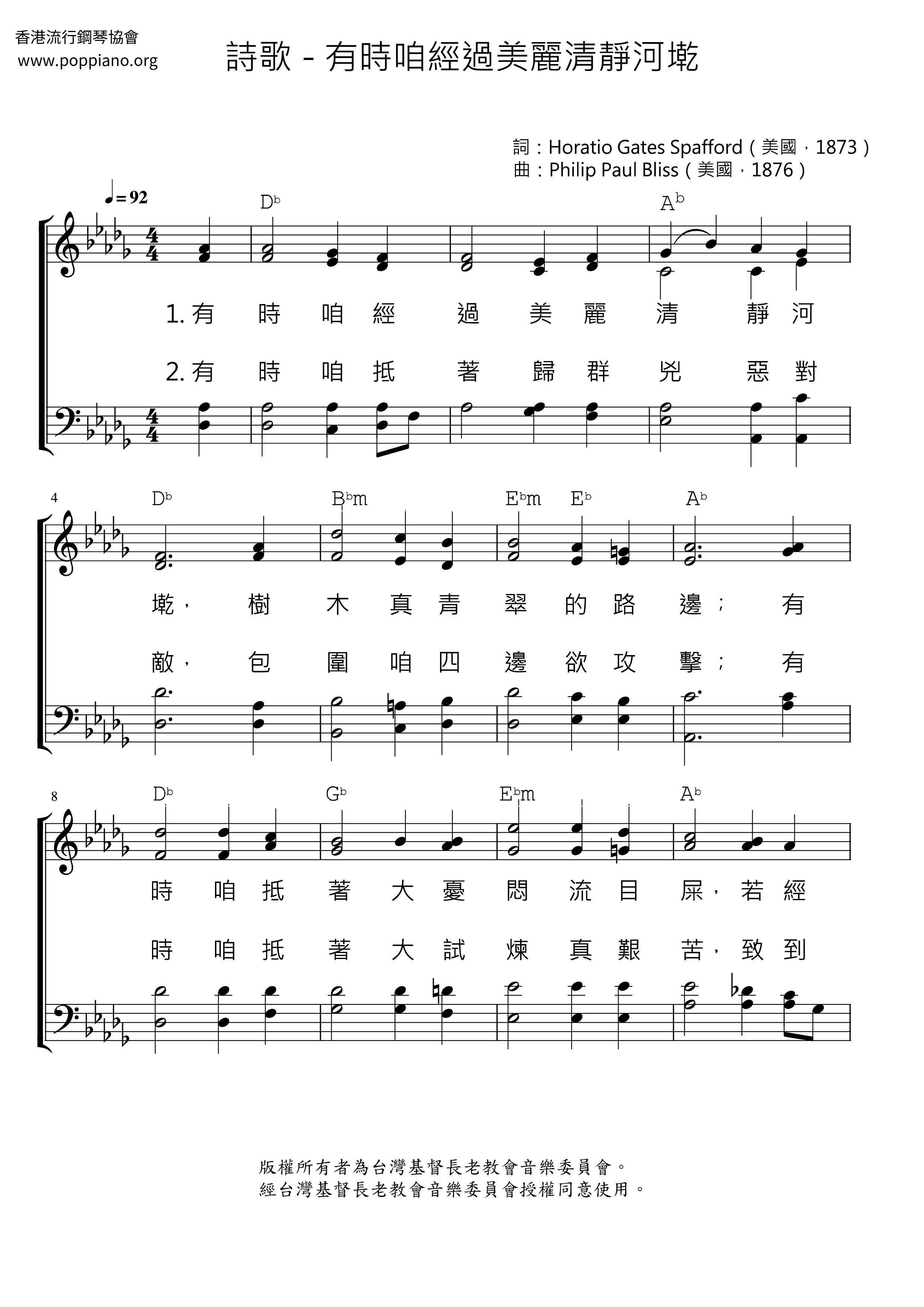 香港流行鋼琴協會
www.poppiano.org

詩歌 - 有時咱經過美麗清靜河墘

詞：Horatio Gates Spafford（美國，1873）
曲：Philip Paul Bliss（美國，1876）

♩= 92

D♭ A♭

1. 有 時 咱 經 過 美 麗 清 靜 河
2. 有 時 咱 抵 著 歸 群 兇 惡 對

4 D♭ B♭m E♭m E♭ A♭

墘， 樹 木 真 青 翠 的 路 邊； 有
敵， 包 圍 咱 四 邊 欲 攻 擊； 有

8 D♭ G♭ E♭m A♭

時 咱 抵 著 大 憂 悶 流 目 屎，若 經
時 咱 抵 著 大 試 煉 真 艱 苦，致 到

版權所有者為台灣基督長老教會音樂委員會。
經台灣基督長老教會音樂委員會授權同意使用。